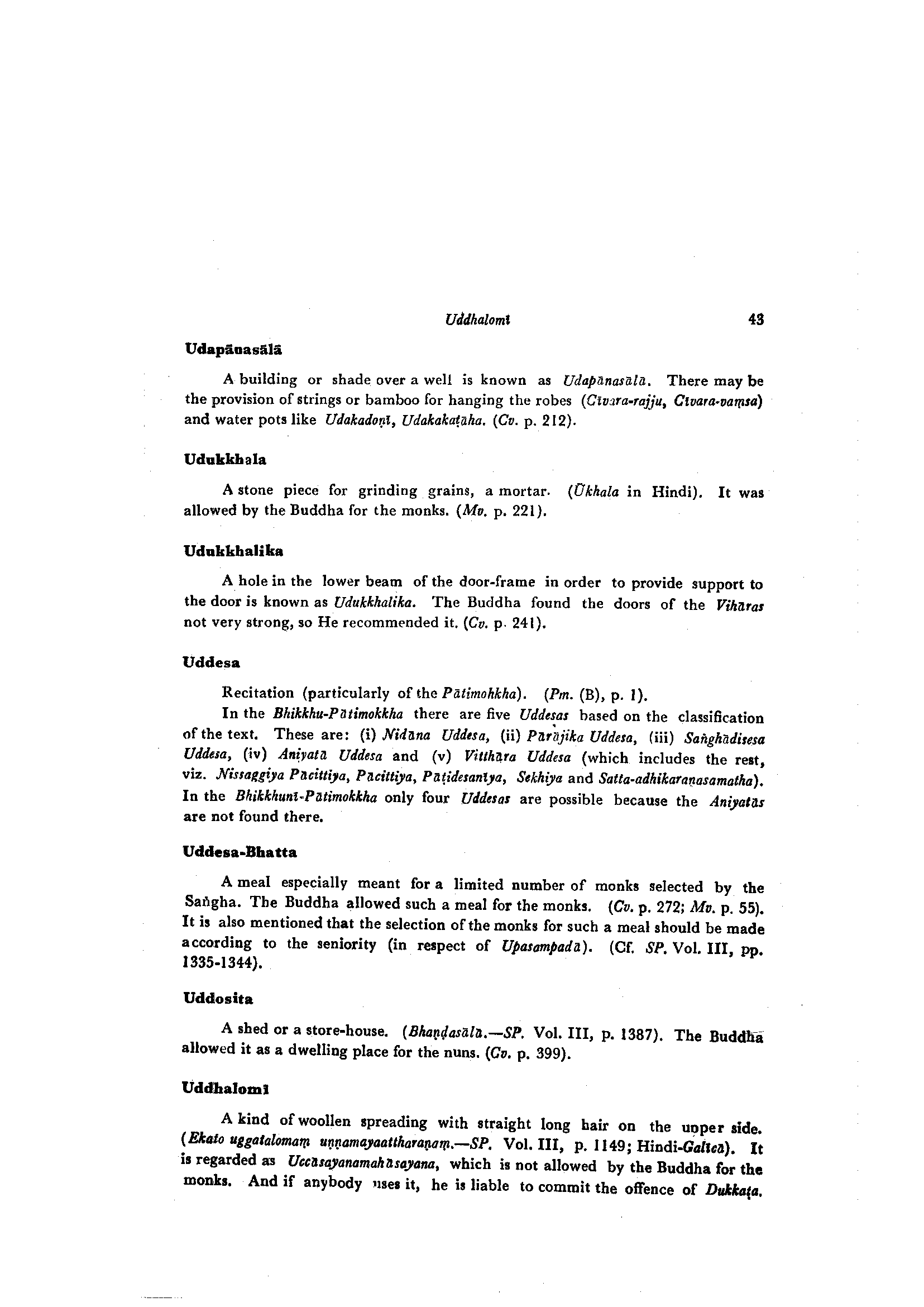 Uddhalomī 43

Udapānasālā

A building or shade over a well is known as Udapānasālā. There may be the provision of strings or bamboo for hanging the robes (Cīvara-rajju, Cīvara-vaṃsa) and water pots like Udakadoṇī, Udakakaṭāha. (Cv. p. 212).

Udukkhala

A stone piece for grinding grains, a mortar. (Ūkhala in Hindi). It was allowed by the Buddha for the monks. (Mv. p. 221).

Udukkhalika

A hole in the lower beam of the door-frame in order to provide support to the door is known as Udukkhalika. The Buddha found the doors of the Vihāras not very strong, so He recommended it. (Cv. p. 241).

Uddesa

Recitation (particularly of the Pātimokkha). (Pm. (B), p. 1).

In the Bhikkhu-Pātimokkha there are five Uddesas based on the classification of the text. These are: (i) Nidāna Uddesa, (ii) Pārājika Uddesa, (iii) Saṅghādisesa Uddesa, (iv) Aniyatā Uddesa and (v) Vitthāra Uddesa (which includes the rest, viz. Nissaggiya Pācittiya, Pācittiya, Pāṭidesanīya, Sekhiya and Satta-adhikaraṇasamatha). In the Bhikkhunī-Pātimokkha only four Uddesas are possible because the Aniyatās are not found there.

Uddesa-Bhatta

A meal especially meant for a limited number of monks selected by the Saṅgha. The Buddha allowed such a meal for the monks. (Cv. p. 272; Mv. p. 55). It is also mentioned that the selection of the monks for such a meal should be made according to the seniority (in respect of Upasampadā). (Cf. SP. Vol. III, pp. 1335-1344).

Uddosita

A shed or a store-house. (Bhaṇḍasālā.—SP. Vol. III, p. 1387). The Buddha allowed it as a dwelling place for the nuns. (Cv. p. 399).

Uddhalomī

A kind of woollen spreading with straight long hair on the upper side. (Ekato uggatalomaṃ uṇṇamayaattharaṇaṃ.—SP. Vol. III, p. 1149; Hindi-Galīcā). It is regarded as Uccāsayanamahāsayana, which is not allowed by the Buddha for the monks. And if anybody uses it, he is liable to commit the offence of Dukkaṭa.